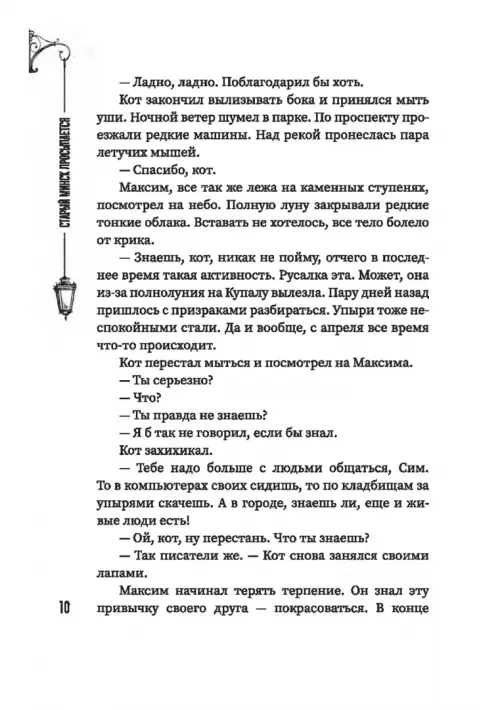 СТАРЫЙ МИНСК ПРОСЫПАЕТСЯ

— Ладно, ладно. Поблагодарил бы хоть.

Кот закончил вылизывать бока и принялся мыть уши. Ночной ветер шумел в парке. По проспекту проезжали редкие машины. Над рекой пронеслась пара летучих мышей.

— Спасибо, кот.

Максим, все так же лежа на каменных ступенях, посмотрел на небо. Полную луну закрывали редкие тонкие облака. Вставать не хотелось, все тело болело от крика.

— Знаешь, кот, никак не пойму, отчего в последнее время такая активность. Русалка эта. Может, она из-за полнолуния на Купалу вылезла. Пару дней назад пришлось с призраками разбираться. Упыри тоже неспокойными стали. Да и вообще, с апреля все время что-то происходит.

Кот перестал мыться и посмотрел на Максима.

— Ты серьезно?

— Что?

— Ты правда не знаешь?

— Я б так не говорил, если бы знал.

Кот захихикал.

— Тебе надо больше с людьми общаться, Сим. То в компьютерах своих сидишь, то по кладбищам за упырями скачешь. А в городе, знаешь ли, еще и живые люди есть!

— Ой, кот, ну перестань. Что ты знаешь?

— Так писатели же. — Кот снова занялся своими лапами.

Максим начинал терять терпение. Он знал эту привычку своего друга — покрасоваться. В конце

10